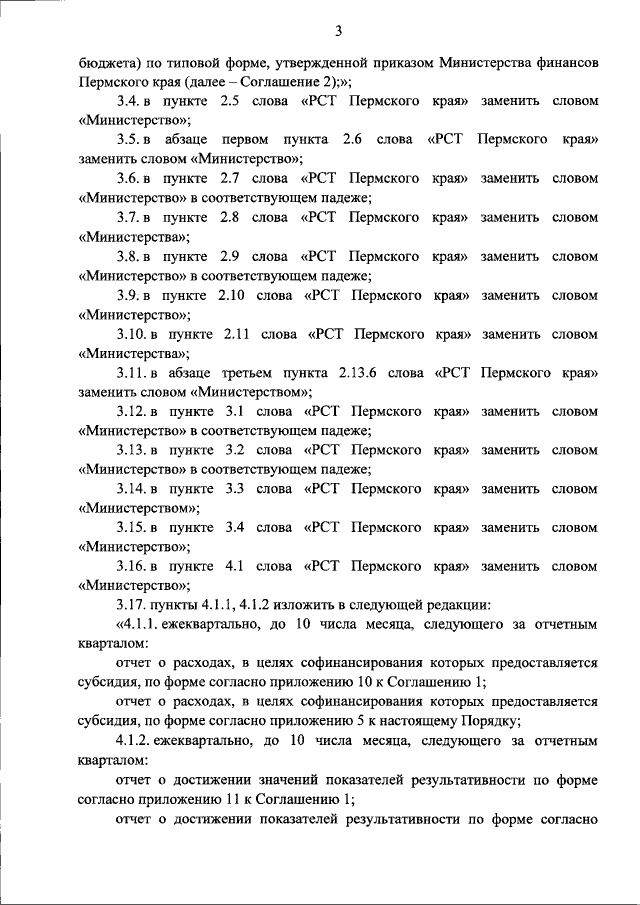 3

бюджета) по типовой форме, утвержденной приказом Министерства финансов Пермского края (далее – Соглашение 2);»;

3.4. в пункте 2.5 слова «РСТ Пермского края» заменить словом «Министерство»;

3.5. в абзаце первом пункта 2.6 слова «РСТ Пермского края» заменить словом «Министерство»;

3.6. в пункте 2.7 слова «РСТ Пермского края» заменить словом «Министерство» в соответствующем падеже;

3.7. в пункте 2.8 слова «РСТ Пермского края» заменить словом «Министерства»;

3.8. в пункте 2.9 слова «РСТ Пермского края» заменить словом «Министерство» в соответствующем падеже;

3.9. в пункте 2.10 слова «РСТ Пермского края» заменить словом «Министерство»;

3.10. в пункте 2.11 слова «РСТ Пермского края» заменить словом «Министерства»;

3.11. в абзаце третьем пункта 2.13.6 слова «РСТ Пермского края» заменить словом «Министерством»;

3.12. в пункте 3.1 слова «РСТ Пермского края» заменить словом «Министерство» в соответствующем падеже;

3.13. в пункте 3.2 слова «РСТ Пермского края» заменить словом «Министерство» в соответствующем падеже;

3.14. в пункте 3.3 слова «РСТ Пермского края» заменить словом «Министерством»;

3.15. в пункте 3.4 слова «РСТ Пермского края» заменить словом «Министерство»;

3.16. в пункте 4.1 слова «РСТ Пермского края» заменить словом «Министерство»;

3.17. пункты 4.1.1, 4.1.2 изложить в следующей редакции:

«4.1.1. ежеквартально, до 10 числа месяца, следующего за отчетным кварталом:

отчет о расходах, в целях софинансирования которых предоставляется субсидия, по форме согласно приложению 10 к Соглашению 1;

отчет о расходах, в целях софинансирования которых предоставляется субсидия, по форме согласно приложению 5 к настоящему Порядку;

4.1.2. ежеквартально, до 10 числа месяца, следующего за отчетным кварталом:

отчет о достижении значений показателей результативности по форме согласно приложению 11 к Соглашению 1;

отчет о достижении показателей результативности по форме согласно